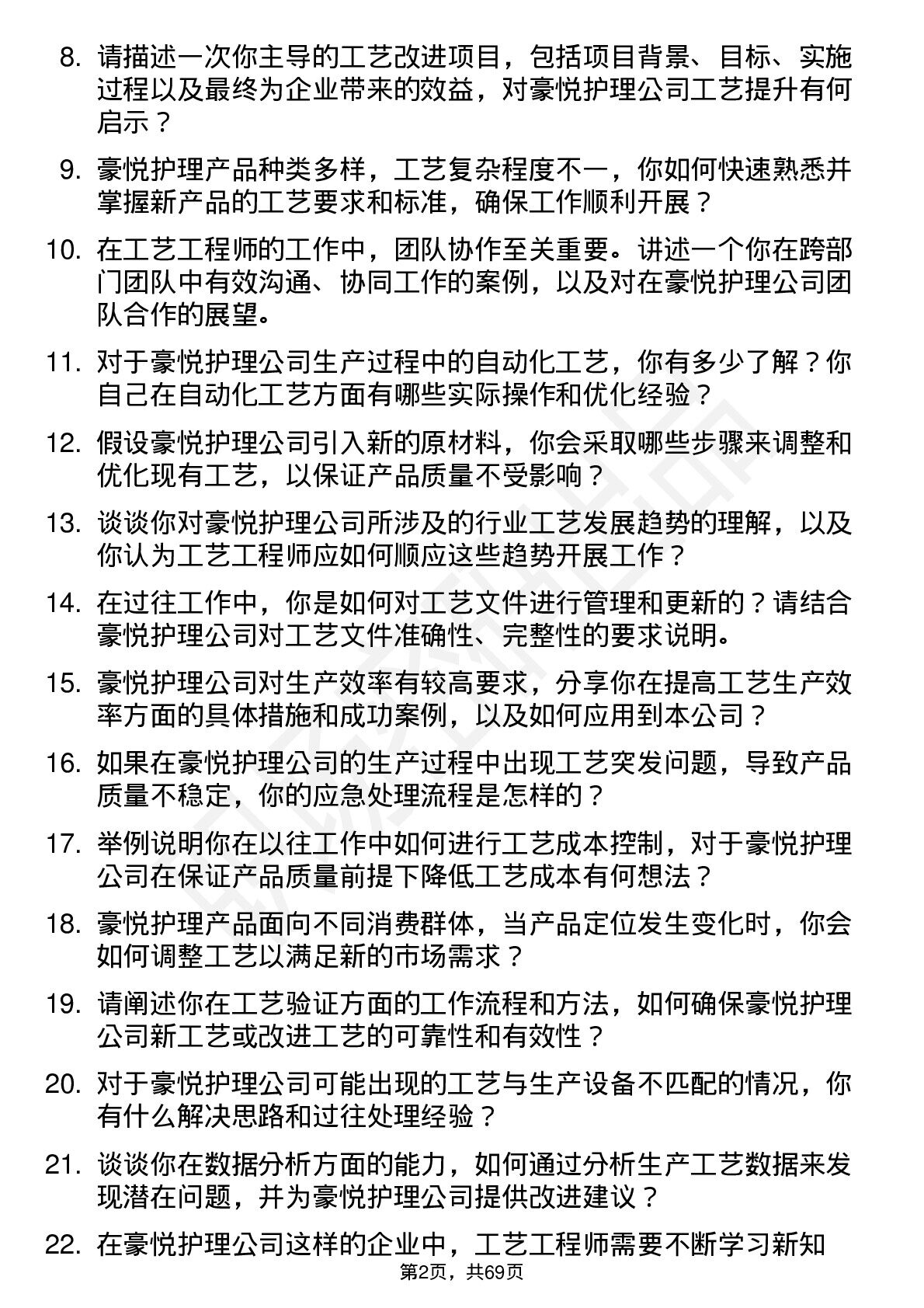 8. 请描述一次你主导的工艺改进项目，包括项目背景、目标、实施过程以及最终为企业带来的效益，对豪悦护理公司工艺提升有何启示？

9. 豪悦护理产品种类多样，工艺复杂程度不一，你如何快速熟悉并掌握新产品的工艺要求和标准，确保工作顺利开展？

10. 在工艺工程师的工作中，团队协作至关重要。讲述一个你在跨部门团队中有效沟通、协同工作的案例，以及对在豪悦护理公司团队合作的展望。

11. 对于豪悦护理公司生产过程中的自动化工艺，你有多少了解？你自己在自动化工艺方面有哪些实际操作和优化经验？

12. 假设豪悦护理公司引入新的原材料，你会采取哪些步骤来调整和优化现有工艺，以保证产品质量不受影响？

13. 谈谈你对豪悦护理公司所涉及的行业工艺发展趋势的理解，以及你认为工艺工程师应如何顺应这些趋势开展工作？

14. 在过往工作中，你是如何对工艺文件进行管理和更新的？请结合豪悦护理公司对工艺文件准确性、完整性的要求说明。

15. 豪悦护理公司对生产效率有较高要求，分享你在提高工艺生产效率方面的具体措施和成功案例，以及如何应用到本公司？

16. 如果在豪悦护理公司的生产过程中出现工艺突发问题，导致产品质量不稳定，你的应急处理流程是怎样的？

17. 举例说明你在以往工作中如何进行工艺成本控制，对于豪悦护理公司在保证产品质量前提下降低工艺成本有何想法？

18. 豪悦护理产品面向不同消费群体，当产品定位发生变化时，你会如何调整工艺以满足新的市场需求？

19. 请阐述你在工艺验证方面的工作流程和方法，如何确保豪悦护理公司新工艺或改进工艺的可靠性和有效性？

20. 对于豪悦护理公司可能出现的工艺与生产设备不匹配的情况，你有什么解决思路和过往处理经验？

21. 谈谈你在数据分析方面的能力，如何通过分析生产工艺数据来发现潜在问题，并为豪悦护理公司提供改进建议？

22. 在豪悦护理公司这样的企业中，工艺工程师需要不断学习新知

第2页，共69页